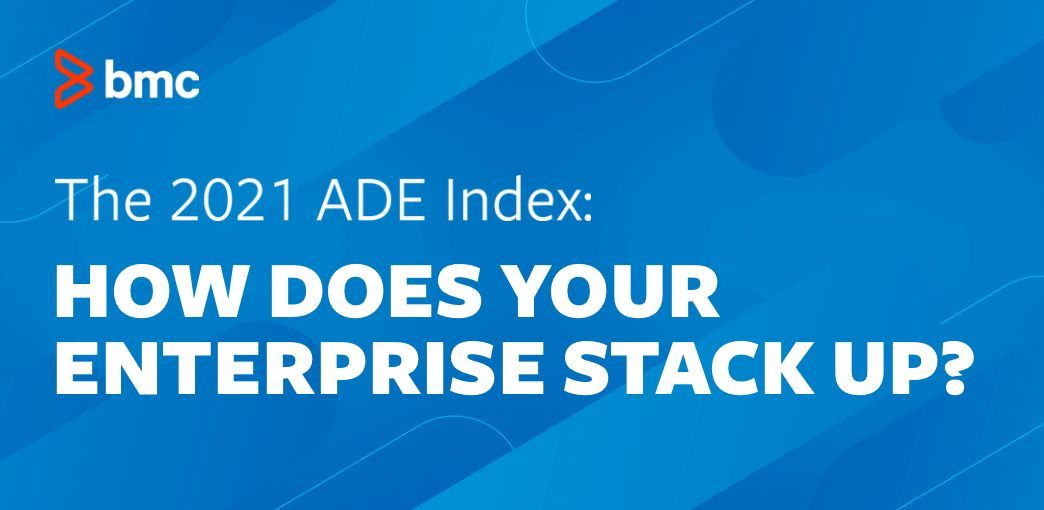 bmc

The 2021 ADE Index:

HOW DOES YOUR ENTERPRISE STACK UP?